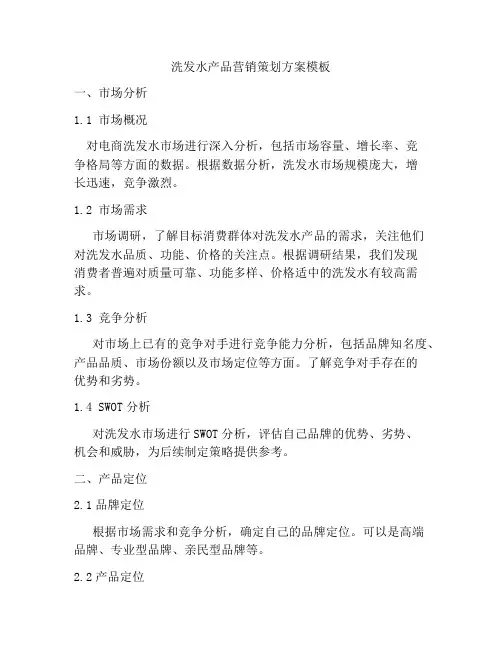 洗发水产品营销策划方案模板

一、市场分析

1.1 市场概况

对电商洗发水市场进行深入分析，包括市场容量、增长率、竞争格局等方面的数据。根据数据分析，洗发水市场规模庞大，增长迅速，竞争激烈。

1.2 市场需求

市场调研，了解目标消费群体对洗发水产品的需求，关注他们对洗发水品质、功能、价格的关注点。根据调研结果，我们发现消费者普遍对质量可靠、功能多样、价格适中的洗发水有较高需求。

1.3 竞争分析

对市场上已有的竞争对手进行竞争能力分析，包括品牌知名度、产品品质、市场份额以及市场定位等方面。了解竞争对手存在的优势和劣势。

1.4 SWOT 分析

对洗发水市场进行 SWOT 分析，评估自己品牌的优势、劣势、机会和威胁，为后续制定策略提供参考。

二、产品定位

2.1 品牌定位

根据市场需求和竞争分析，确定自己的品牌定位。可以是高端品牌、专业型品牌、亲民型品牌等。

2.2 产品定位